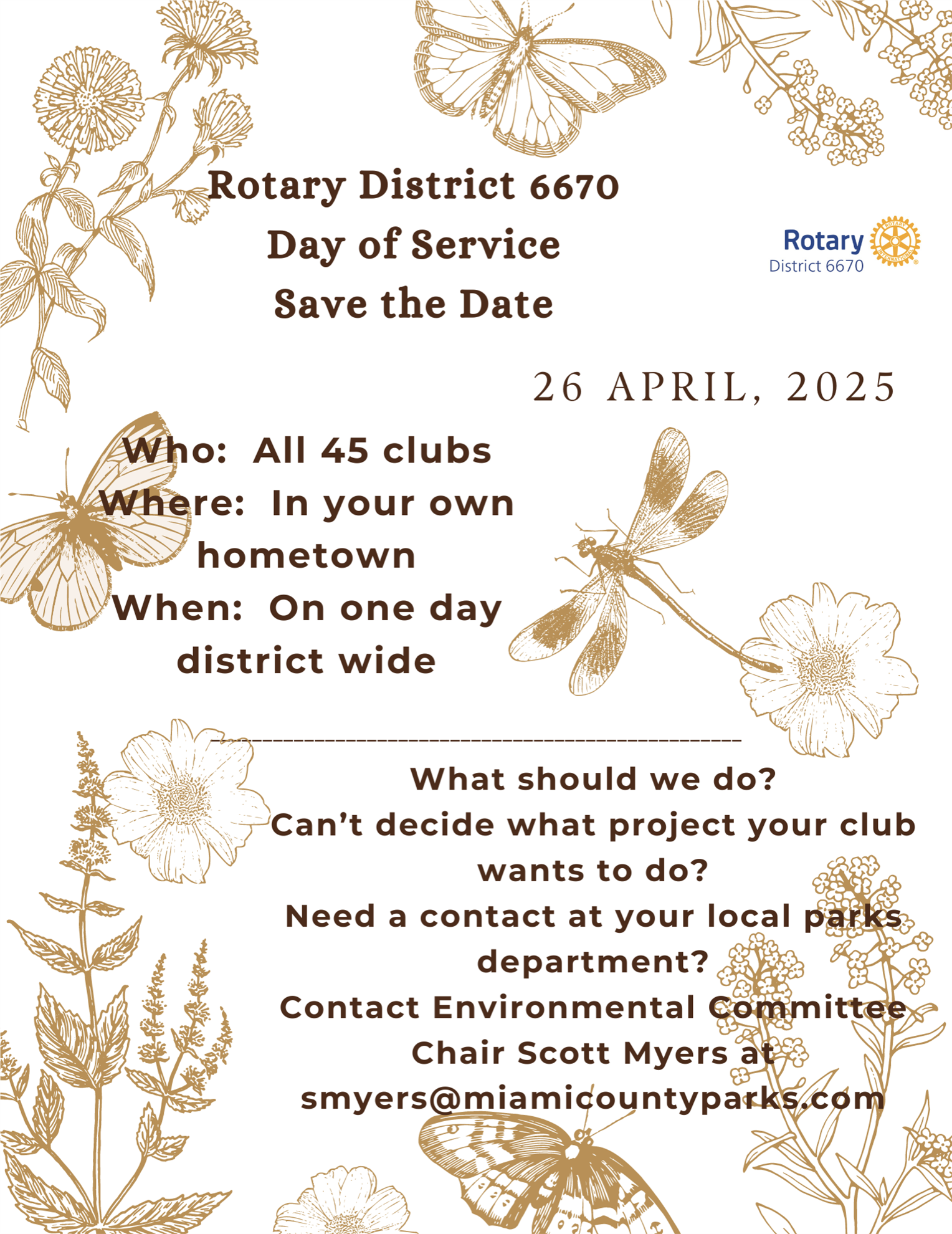 Rotary District 6670
Day of Service
Save the Date

Rotary
District 6670

ROTARY INTERNATIONAL

26 APRIL, 2025

Who: All 45 clubs
Where: In your own hometown
When: On one day district wide

What should we do?
Can't decide what project your club wants to do?
Need a contact at your local parks department?
Contact Environmental Committee Chair Scott Myers at smyers@miamicountyparks.com